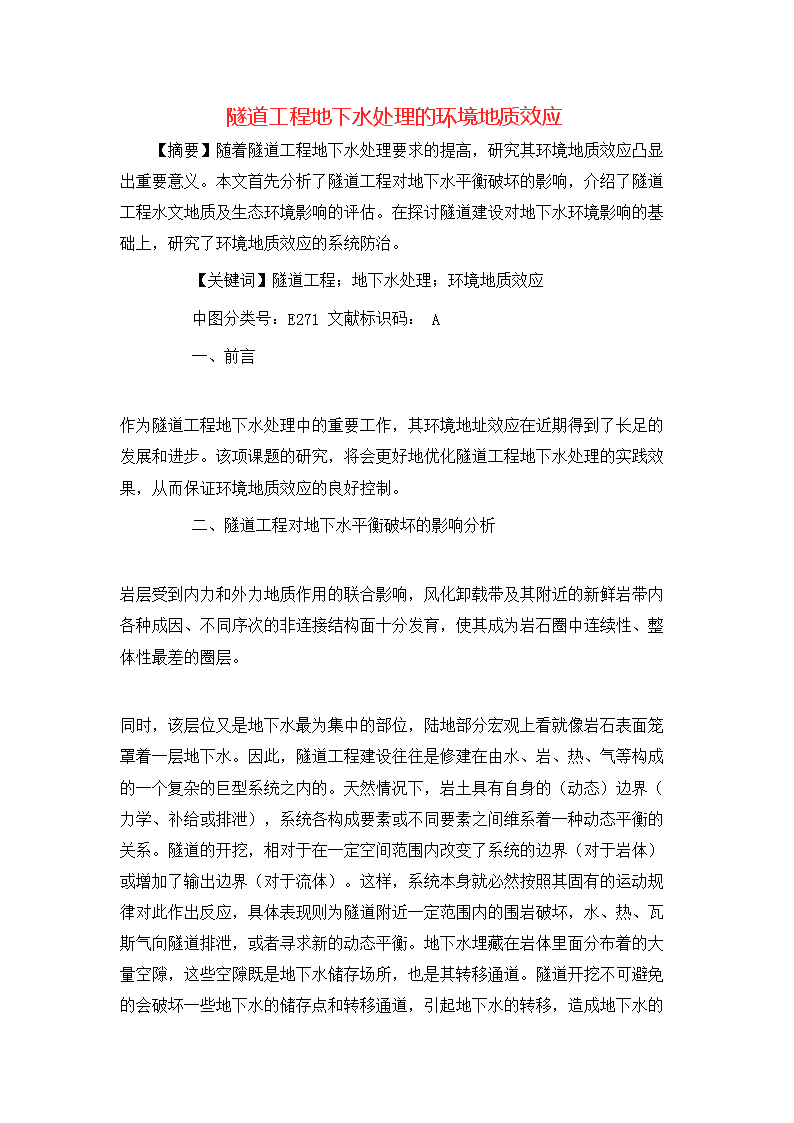 隧道工程地下水处理的环境地质效应

【摘要】随着隧道工程地下水处理要求的提高，研究其环境地质效应凸显出重要意义。本文首先分析了隧道工程对地下水平衡破坏的影响，介绍了隧道工程水文地质及生态环境影响的评估。在探讨隧道建设对地下水环境影响的基础上，研究了环境地质效应的系统防治。

【关键词】隧道工程；地下水处理；环境地质效应

中图分类号：E271 文献标识码： A

一、前言

作为隧道工程地下水处理中的重要工作，其环境地址效应在近期得到了长足的发展和进步。该项课题的研究，将会更好地优化隧道工程地下水处理的实践效果，从而保证环境地质效应的良好控制。

二、隧道工程对地下水平衡破坏的影响分析

岩层受到内力和外力地质作用的联合影响，风化卸载带及其附近的新鲜岩带内各种成因、不同序次的非连接结构面十分发育，使其成为岩石圈中连续性、整体性最差的圈层。

同时，该层位又是地下水最为集中的部位，陆地部分宏观上看就像岩石表面笼罩着一层地下水。因此，隧道工程建设往往是修建在由水、岩、热、气等构成的一个复杂的巨型系统之内的。天然情况下，岩土具有自身的（动态）边界（力学、补给或排泄），系统各构成要素或不同要素之间维系着一种动态平衡的关系。隧道的开挖，相对于在一定空间范围内改变了系统的边界（对于岩体）或增加了输出边界（对于流体）。这样，系统本身就必然按照其固有的运动规律对此作出反应，具体表现则为隧道附近一定范围内的围岩破坏，水、热、瓦斯气向隧道排泄，或者寻求新的动态平衡。地下水埋藏在岩体里面分布着的大量空隙，这些空隙既是地下水储存场所，也是其转移通道。隧道开挖不可避免的会破坏一些地下水的储存点和转移通道，引起地下水的转移，造成地下水的